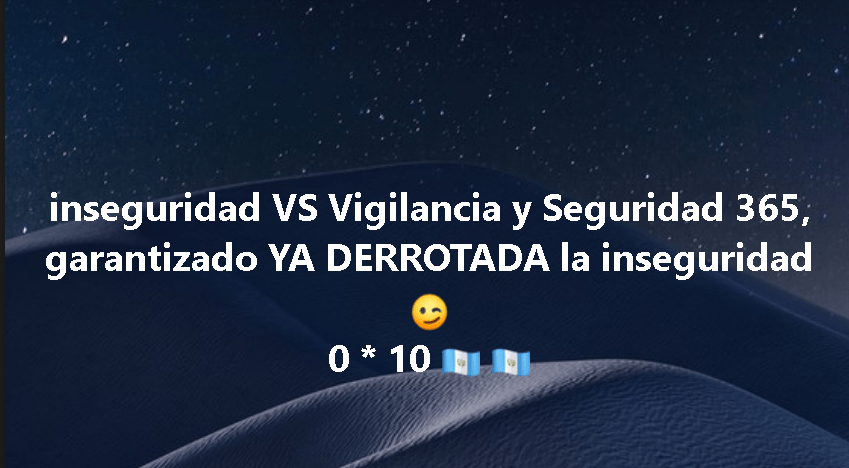 inseguridad VS Vigilancia y Seguridad 365, garantizado YA DERROTADA la inseguridad 😉
0 * 10 🇬🇹 🇬🇹